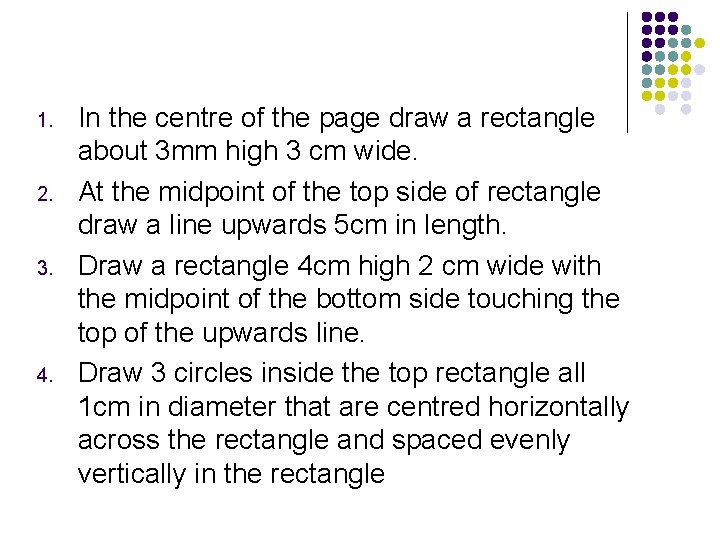 1. In the centre of the page draw a rectangle about 3mm high 3 cm wide.
2. At the midpoint of the top side of rectangle draw a line upwards 5cm in length.
3. Draw a rectangle 4cm high 2 cm wide with the midpoint of the bottom side touching the top of the upwards line.
4. Draw 3 circles inside the top rectangle all 1cm in diameter that are centred horizontally across the rectangle and spaced evenly vertically in the rectangle